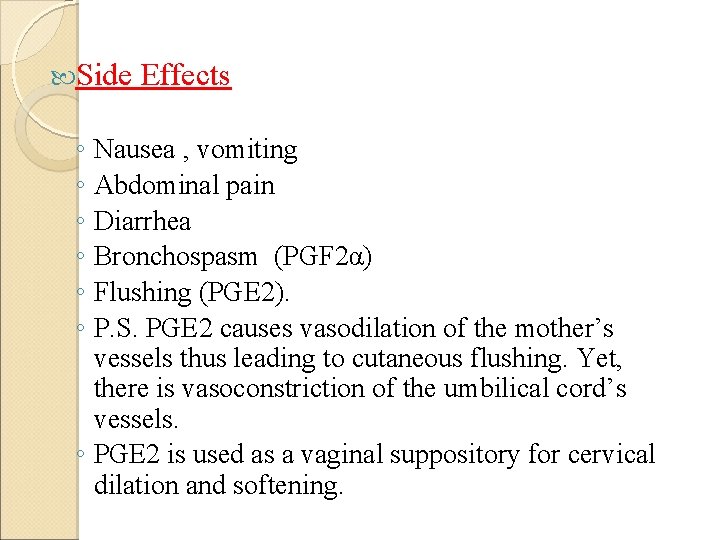 Side Effects

◦ Nausea , vomiting
◦ Abdominal pain
◦ Diarrhea
◦ Bronchospasm (PGF2α)
◦ Flushing (PGE2).
◦ P.S. PGE2 causes vasodilation of the mother's vessels thus leading to cutaneous flushing. Yet, there is vasoconstriction of the umbilical cord's vessels.
◦ PGE2 is used as a vaginal suppository for cervical dilation and softening.